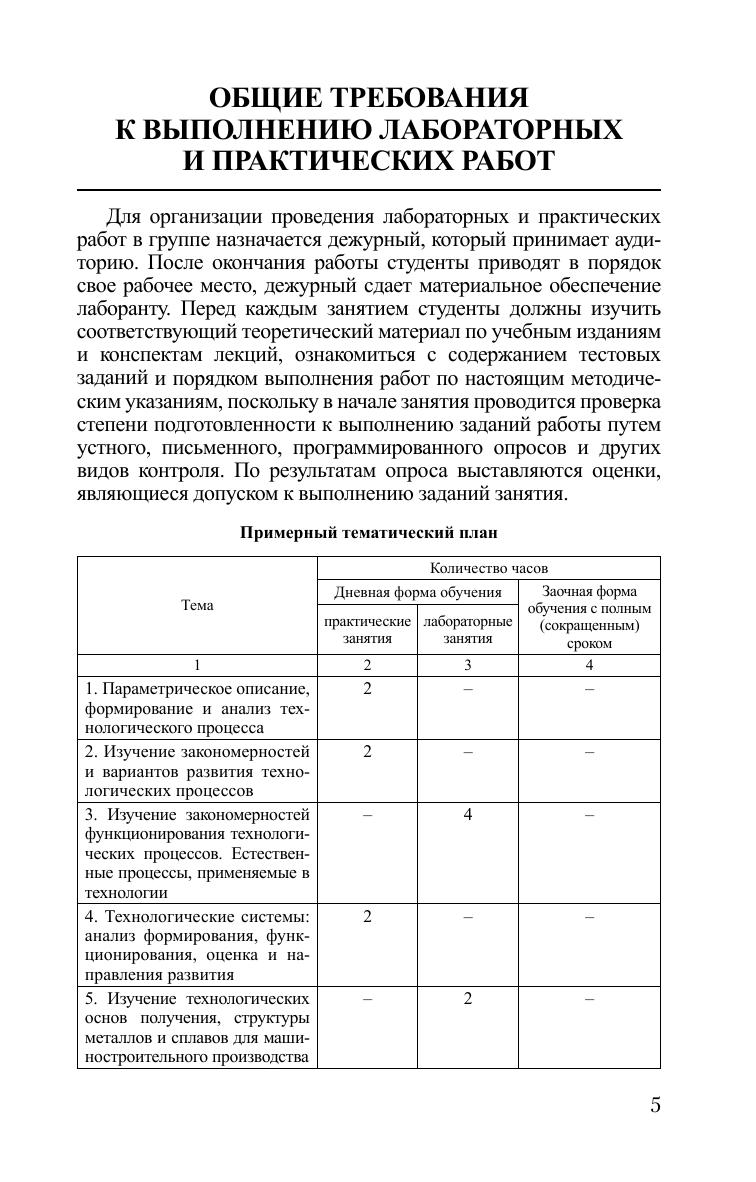 ОБЩИЕ ТРЕБОВАНИЯ К ВЫПОЛНЕНИЮ ЛАБОРАТОРНЫХ И ПРАКТИЧЕСКИХ РАБОТ

Для организации проведения лабораторных и практических работ в группе назначается дежурный, который принимает аудиторию. После окончания работы студенты приводят в порядок свое рабочее место, дежурный сдает материальное обеспечение лаборанту. Перед каждым занятием студенты должны изучить соответствующий теоретический материал по учебным изданиям и конспектам лекций, ознакомиться с содержанием тестовых заданий и порядком выполнения работ по настоящим методическим указаниям, поскольку в начале занятия проводится проверка степени подготовленности к выполнению заданий работы путем устного, письменного, программированного опросов и других видов контроля. По результатам опроса выставляются оценки, являющиеся допуском к выполнению заданий занятия.

Примерный тематический план

| Тема | Количество часов | | |
|---|---|---|---|
| | Дневная форма обучения | | Заочная форма обучения с полным (сокращенным) сроком |
| | практические занятия | лабораторные занятия | |
| 1 | 2 | 3 | 4 |
| 1. Параметрическое описание, формирование и анализ технологического процесса | 2 | – | – |
| 2. Изучение закономерностей и вариантов развития технологических процессов | 2 | – | – |
| 3. Изучение закономерностей функционирования технологических процессов. Естественные процессы, применяемые в технологии | – | 4 | – |
| 4. Технологические системы: анализ формирования, функционирования, оценка и направления развития | 2 | – | – |
| 5. Изучение технологических основ получения, структуры металлов и сплавов для машиностроительного производства | – | 2 | – |

5